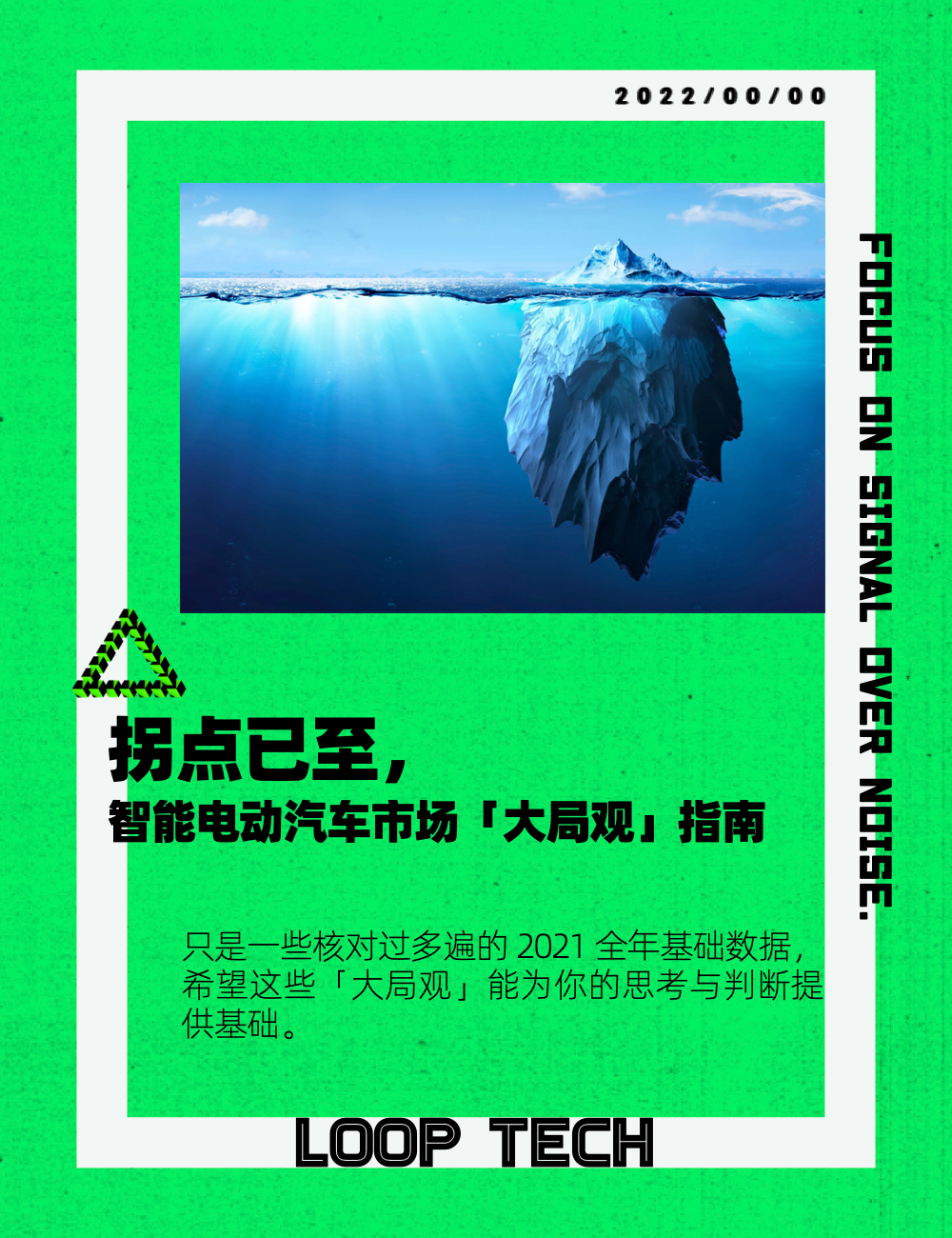 2022/00/00

FOCUS ON SIGNAL OVER NOISE.

拐点已至，

智能电动汽车市场「大局观」指南

只是一些核对过多遍的 2021 全年基础数据，希望这些「大局观」能为你的思考与判断提供基础。

LOOP TECH